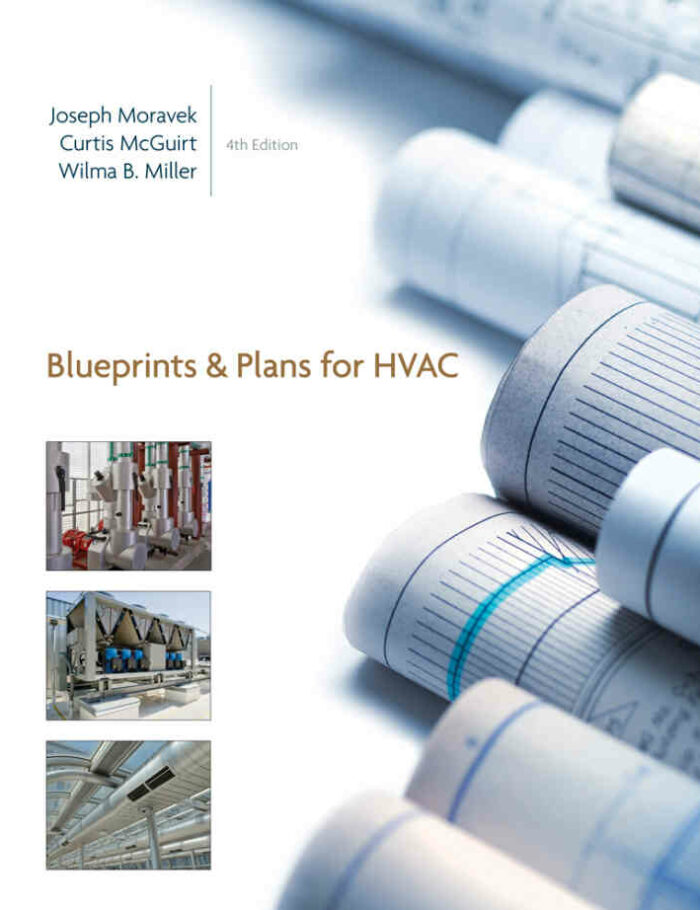 Joseph Moravek
Curtis McGuirt
Wilma B. Miller

4th Edition

Blueprints & Plans for HVAC